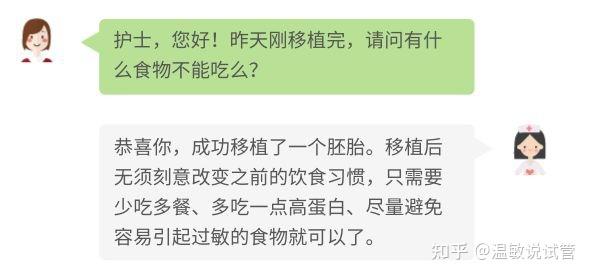 护士，您好！昨天刚移植完，请问有什么食物不能吃么？

恭喜你，成功移植了一个胚胎。移植后无须刻意改变之前的饮食习惯，只需要少吃多餐、多吃一点高蛋白、尽量避免容易引起过敏的食物就可以了。

知乎 @温敏说试管